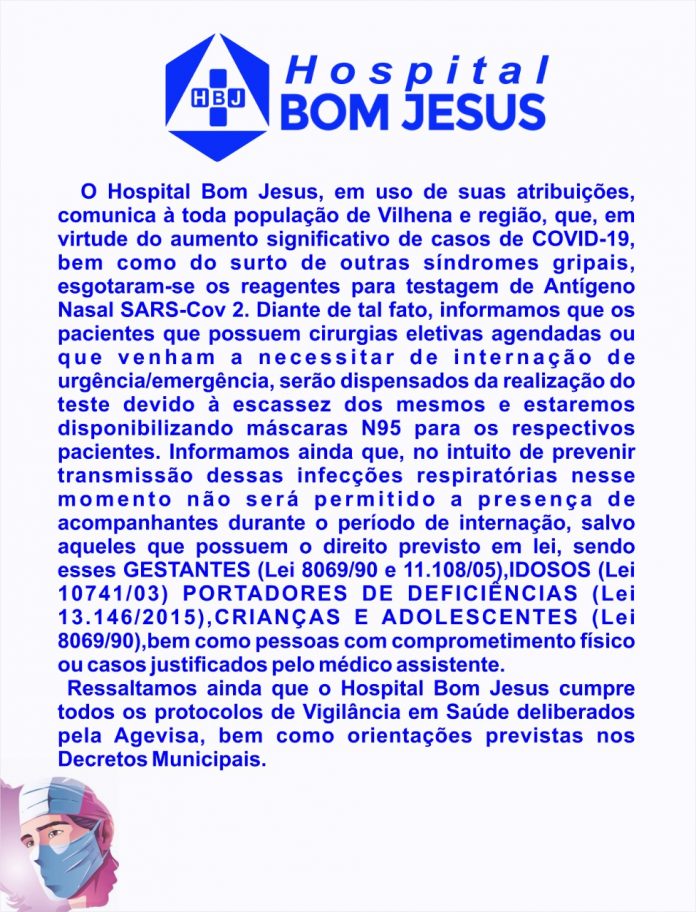 HBJ

Hospital
BOM JESUS

O Hospital Bom Jesus, em uso de suas atribuições, comunica à toda população de Vilhena e região, que, em virtude do aumento significativo de casos de COVID-19, bem como do surto de outras síndromes gripais, esgotaram-se os reagentes para testagem de Antígeno Nasal SARS-Cov 2. Diante de tal fato, informamos que os pacientes que possuem cirurgias eletivas agendadas ou que venham a necessitar de internação de urgência/emergência, serão dispensados da realização do teste devido à escassez dos mesmos e estaremos disponibilizando máscaras N95 para os respectivos pacientes. Informamos ainda que, no intuito de prevenir transmissão dessas infecções respiratórias nesse momento não será permitido a presença de acompanhantes durante o período de internação, salvo aqueles que possuem o direito previsto em lei, sendo esses GESTANTES (Lei 8069/90 e 11.108/05),IDOSOS (Lei 10741/03) PORTADORES DE DEFICIÊNCIAS (Lei 13.146/2015),CRIANÇAS E ADOLESCENTES (Lei 8069/90),bem como pessoas com comprometimento físico ou casos justificados pelo médico assistente.

Ressaltamos ainda que o Hospital Bom Jesus cumpre todos os protocolos de Vigilância em Saúde deliberados pela Agevisa, bem como orientações previstas nos Decretos Municipais.